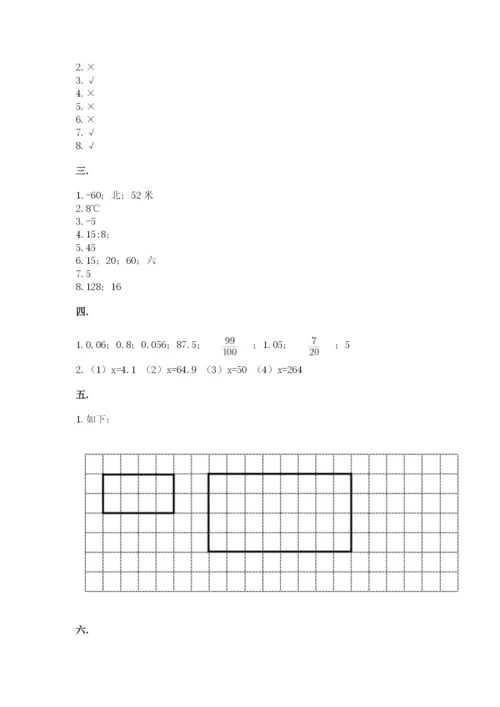 2. ×
3. √
4. ×
5. ×
6. ×
7. √
8. √

三.

1. -60；北；52 米
2. 8℃
3. -5
4. 15:8；
5. 45
6. 15；20；60；六
7. 5
8. 128；16

四.

1. 0.06；0.8；0.056；87.5；$\frac{99}{100}$；1.05；$\frac{7}{20}$；5
2. （1）x=4.1 （2）x=64.9 （3）x=50 （4）x=264

五.

1. 如下：

六.